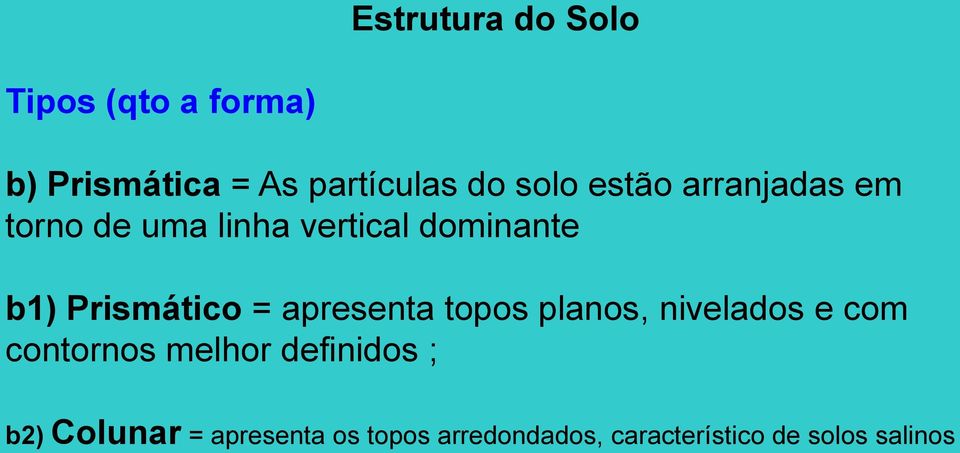 Estrutura do Solo

Tipos (qto a forma)

b) Prismática = As partículas do solo estão arranjadas em torno de uma linha vertical dominante

b1) Prismático = apresenta topos planos, nivelados e com contornos melhor definidos ;

b2) Colunar = apresenta os topos arredondados, característico de solos salinos